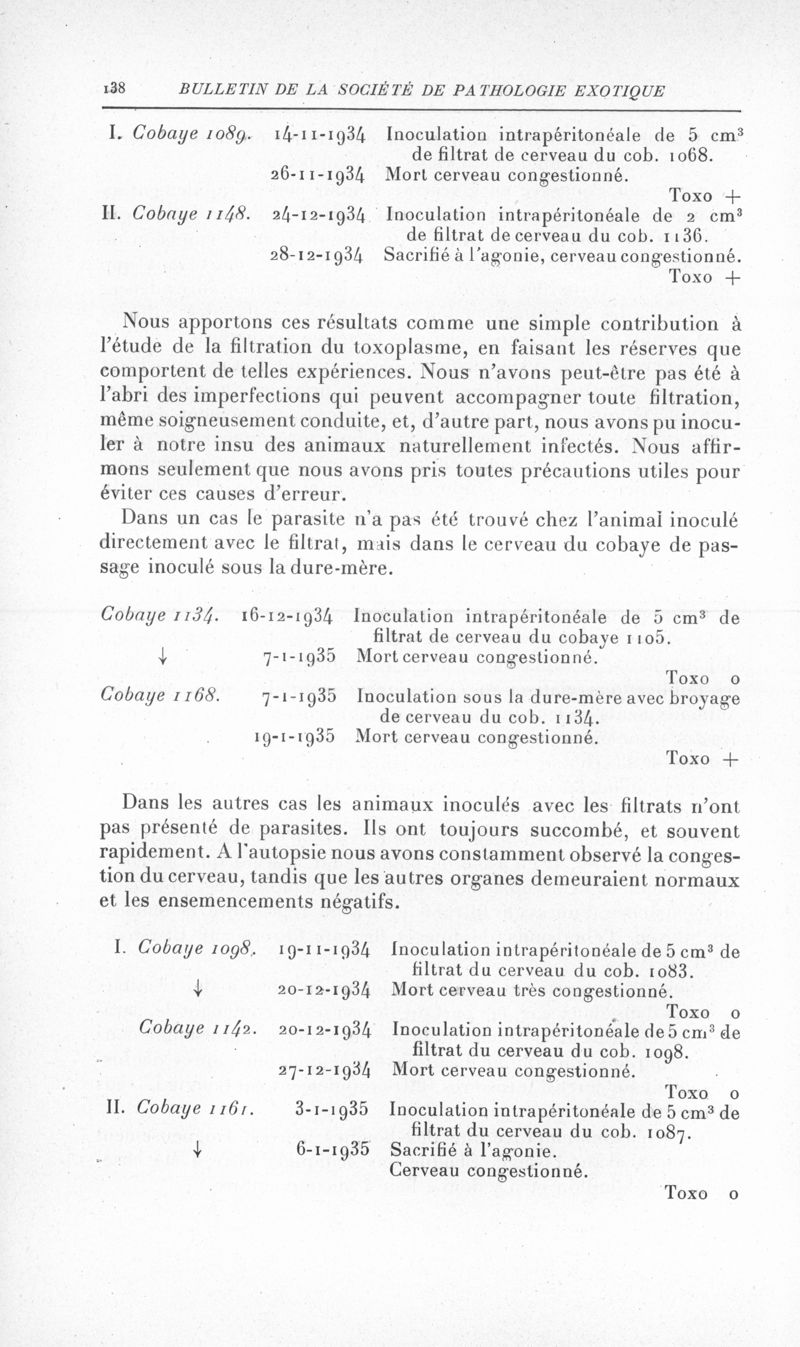 138 BULLETIN DE LA SOCIÉTÉ DE PATHOLOGIE EXOTIQUE

I. Cobaye 1089. 14-11-1934 Inoculation intrapéritonéale de 5 cm$^3$ de filtrat de cerveau du cob. 1068.
26-11-1934 Mort cerveau congestionné.
Toxo +
II. Cobaye 1148. 24-12-1934 Inoculation intrapéritonéale de 2 cm$^3$ de filtrat de cerveau du cob. 1136.
28-12-1934 Sacrifié à l'agonie, cerveau congestionné.
Toxo +

Nous apportons ces résultats comme une simple contribution à l'étude de la filtration du toxoplasme, en faisant les réserves que comportent de telles expériences. Nous n'avons peut-être pas été à l'abri des imperfections qui peuvent accompagner toute filtration, même soigneusement conduite, et, d'autre part, nous avons pu inoculer à notre insu des animaux naturellement infectés. Nous affirmons seulement que nous avons pris toutes précautions utiles pour éviter ces causes d'erreur.

Dans un cas le parasite n'a pas été trouvé chez l'animal inoculé directement avec le filtrat, mais dans le cerveau du cobaye de passage inoculé sous la dure-mère.

Cobaye 1134. 16-12-1934 Inoculation intrapéritonéale de 5 cm$^3$ de filtrat de cerveau du cobaye 1105.
↓ 7-1-1935 Mort cerveau congestionné.
Toxo o
Cobaye 1168. 7-1-1935 Inoculation sous la dure-mère avec broyage de cerveau du cob. 1134.
19-1-1935 Mort cerveau congestionné.
Toxo +

Dans les autres cas les animaux inoculés avec les filtrats n'ont pas présenté de parasites. Ils ont toujours succombé, et souvent rapidement. A l'autopsie nous avons constamment observé la congestion du cerveau, tandis que les autres organes demeuraient normaux et les ensemencements négatifs.

I. Cobaye 1098. 19-11-1934 Inoculation intrapéritonéale de 5 cm$^3$ de filtrat du cerveau du cob. 1083.
↓ 20-12-1934 Mort cerveau très congestionné.
Toxo o
Cobaye 1142. 20-12-1934 Inoculation intrapéritonéale de 5 cm$^3$ de filtrat du cerveau du cob. 1098.
27-12-1934 Mort cerveau congestionné.
Toxo o
II. Cobaye 1161. 3-1-1935 Inoculation intrapéritonéale de 5 cm$^3$ de filtrat du cerveau du cob. 1087.
↓ 6-1-1935 Sacrifié à l'agonie.
Cerveau congestionné.
Toxo o